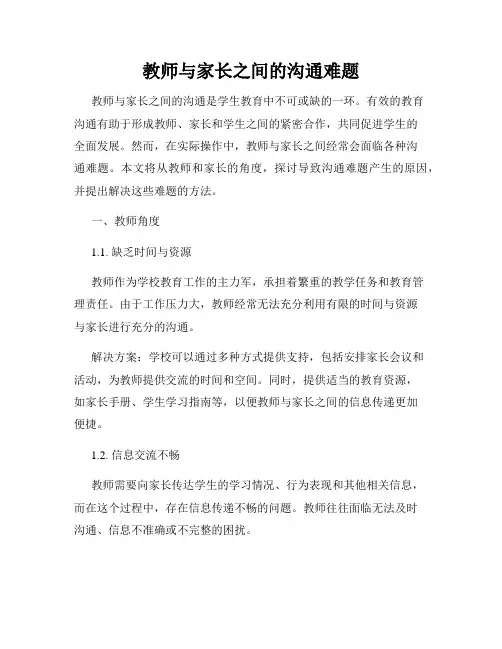 教师与家长之间的沟通难题

教师与家长之间的沟通是学生教育中不可或缺的一环。有效的教育沟通有助于形成教师、家长和学生之间的紧密合作，共同促进学生的全面发展。然而，在实际操作中，教师与家长之间经常会面临各种沟通难题。本文将从教师和家长的角度，探讨导致沟通难题产生的原因，并提出解决这些难题的方法。

一、教师角度

1.1. 缺乏时间与资源

教师作为学校教育工作的主力军，承担着繁重的教学任务和教育管理责任。由于工作压力大，教师经常无法充分利用有限的时间与资源与家长进行充分的沟通。

解决方案：学校可以通过多种方式提供支持，包括安排家长会议和活动，为教师提供交流的时间和空间。同时，提供适当的教育资源，如家长手册、学生学习指南等，以便教师与家长之间的信息传递更加便捷。

1.2. 信息交流不畅

教师需要向家长传达学生的学习情况、行为表现和其他相关信息，而在这个过程中，存在信息传递不畅的问题。教师往往面临无法及时沟通、信息不准确或不完整的困扰。